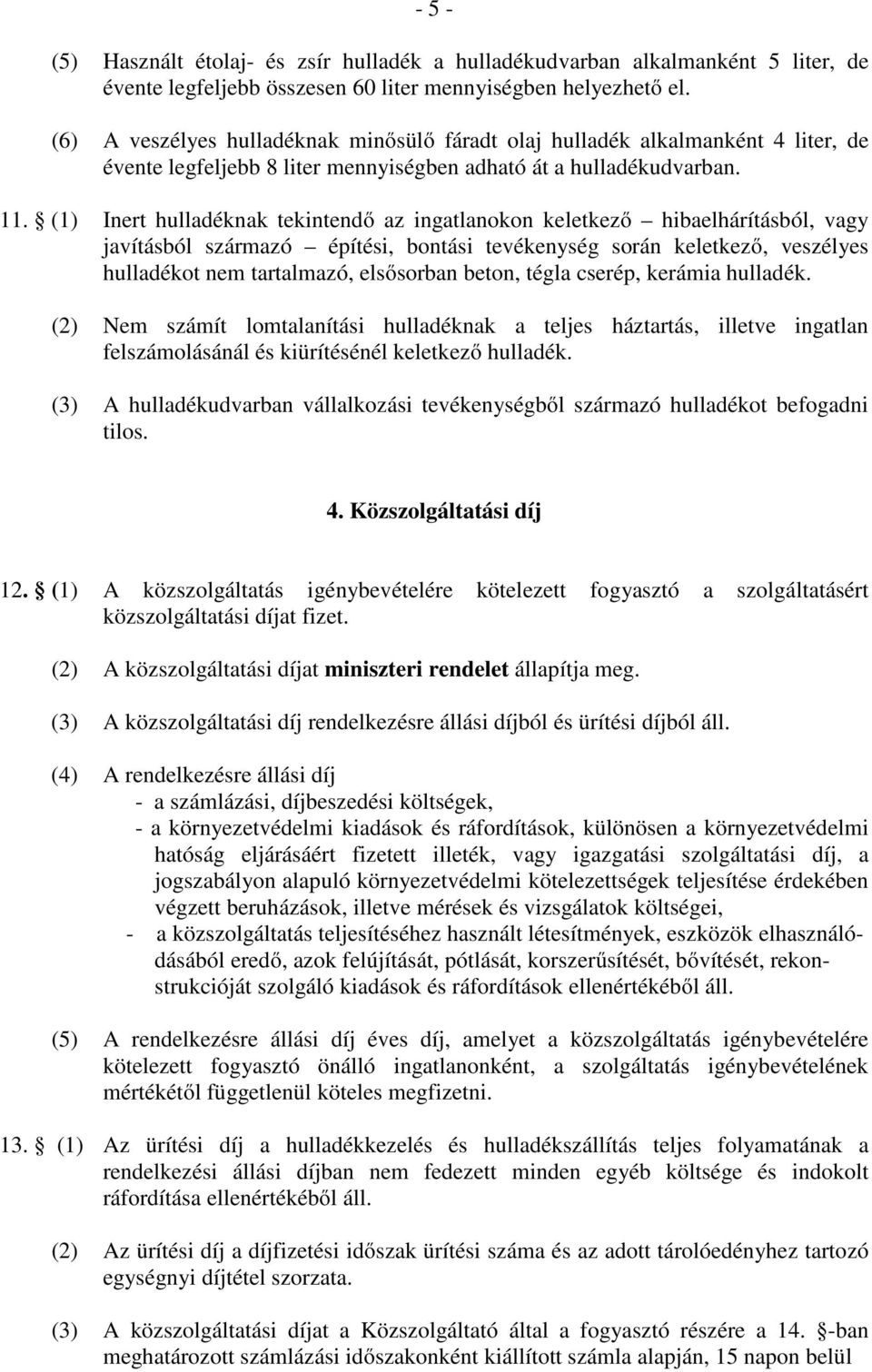 - 5 -

(5) Használt étolaj- és zsír hulladék a hulladékudvarban alkalmanként 5 liter, de évente legfeljebb összesen 60 liter mennyiségben helyezhető el.

(6) A veszélyes hulladéknak minősülő fáradt olaj hulladék alkalmanként 4 liter, de évente legfeljebb 8 liter mennyiségben adható át a hulladékudvarban.

11. § (1) Inert hulladéknak tekintendő az ingatlanokon keletkező – hibaelhárításból, vagy javításból származó – építési, bontási tevékenység során keletkező, veszélyes hulladékot nem tartalmazó, elsősorban beton, tégla cserép, kerámia hulladék.

(2) Nem számít lomtalanítási hulladéknak a teljes háztartás, illetve ingatlan felszámolásánál és kiürítésénél keletkező hulladék.

(3) A hulladékudvarban vállalkozási tevékenységből származó hulladékot befogadni tilos.

4. Közszolgáltatási díj

12. § (1) A közszolgáltatás igénybevételére kötelezett fogyasztó a szolgáltatásért közszolgáltatási díjat fizet.

(2) A közszolgáltatási díjat miniszteri rendelet állapítja meg.

(3) A közszolgáltatási díj rendelkezésre állási díjból és ürítési díjból áll.

(4) A rendelkezésre állási díj
- a számlázási, díjbeszedési költségek,
- a környezetvédelmi kiadások és ráfordítások, különösen a környezetvédelmi hatóság eljárásáért fizetett illeték, vagy igazgatási szolgáltatási díj, a jogszabályon alapuló környezetvédelmi kötelezettségek teljesítése érdekében végzett beruházások, illetve mérések és vizsgálatok költségei,
- a közszolgáltatás teljesítéséhez használt létesítmények, eszközök elhasználódásából eredő, azok felújítását, pótlását, korszerűsítését, bővítését, rekonstrukcióját szolgáló kiadások és ráfordítások ellenértékéből áll.

(5) A rendelkezésre állási díj éves díj, amelyet a közszolgáltatás igénybevételére kötelezett fogyasztó önálló ingatlanonként, a szolgáltatás igénybevételének mértékétől függetlenül köteles megfizetni.

13. § (1) Az ürítési díj a hulladékkezelés és hulladékszállítás teljes folyamatának a rendelkezési állási díjban nem fedezett minden egyéb költsége és indokolt ráfordítása ellenértékéből áll.

(2) Az ürítési díj a díjfizetési időszak ürítési száma és az adott tárolóedényhez tartozó egységnyi díjtétel szorzata.

(3) A közszolgáltatási díjat a Közszolgáltató által a fogyasztó részére a 14. §-ban meghatározott számlázási időszakonként kiállított számla alapján, 15 napon belül